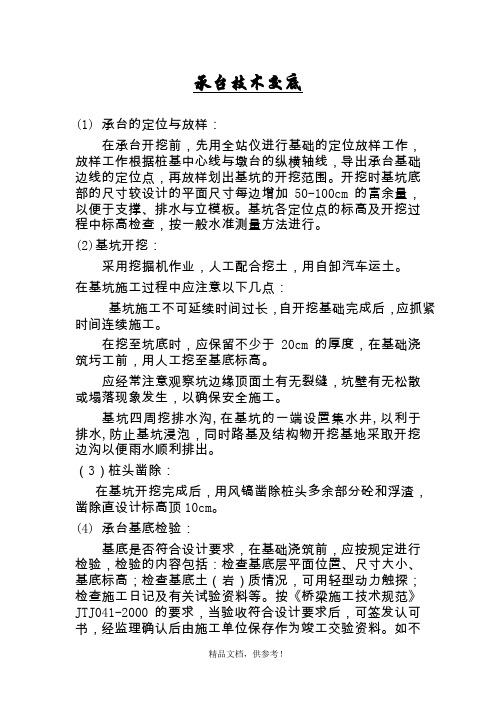 承台技术交底

(1) 承台的定位与放样：

在承台开挖前，先用全站仪进行基础的定位放样工作，放样工作根据桩基中心线与墩台的纵横轴线，导出承台基础边线的定位点，再放样划出基坑的开挖范围。开挖时基坑底部的尺寸较设计的平面尺寸每边增加 50-100cm 的富余量，以便于支撑、排水与立模板。基坑各定位点的标高及开挖过程中标高检查，按一般水准测量方法进行。

(2)基坑开挖：

采用挖掘机作业，人工配合挖土，用自卸汽车运土。

在基坑施工过程中应注意以下几点：

基坑施工不可延续时间过长，自开挖基础完成后，应抓紧时间连续施工。

在挖至坑底时，应保留不少于 20cm 的厚度，在基础浇筑圬工前，用人工挖至基底标高。

应经常注意观察坑边缘顶面土有无裂缝，坑壁有无松散或塌落现象发生，以确保安全施工。

基坑四周挖排水沟，在基坑的一端设置集水井，以利于排水，防止基坑浸泡，同时路基及结构物开挖基地采取开挖边沟以便雨水顺利排出。

(3)桩头凿除：

在基坑开挖完成后，用风镐凿除桩头多余部分砼和浮渣，凿除直设计标高顶 10cm。

(4) 承台基底检验：

基底是否符合设计要求，在基础浇筑前，应按规定进行检验，检验的内容包括：检查基底层平面位置、尺寸大小、基底标高；检查基底土（岩）质情况，可用轻型动力触探；检查施工日记及有关试验资料等。按《桥梁施工技术规范》JTJ041-2000 的要求，当验收符合设计要求后，可签发认可书，经监理确认后由施工单位保存作为竣工交验资料。如不

精品文档，供参考！